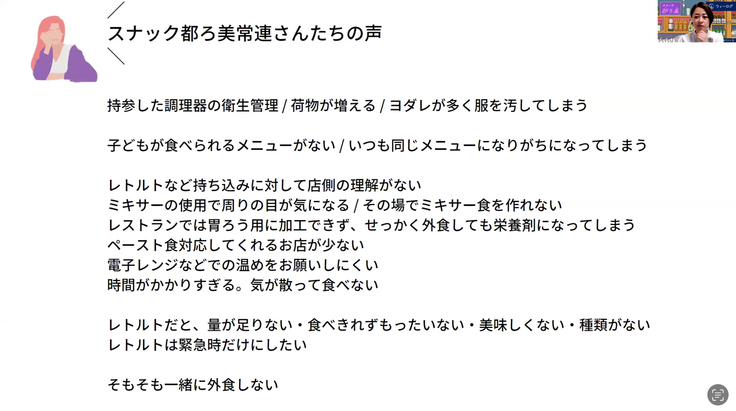 スナック都ろ美常連さんたちの声

持参した調理器の衛生管理 / 荷物が増える / ヨダレが多く服を汚してしまう

子どもが食べられるメニューがない / いつも同じメニューになりがちになってしまう

レトルトなど持ち込みに対して店側の理解がない
ミキサーの使用で周りの目が気になる / その場でミキサー食を作れない
レストランでは胃ろう用に加工できず、せっかく外食しても栄養剤になってしまう
ペースト食対応してくれるお店が少ない
電子レンジなどでの温めをお願いしにくい
時間がかかりすぎる。気が散って食べない

レトルトだと、量が足りない・食べきれずもったいない・美味しくない・種類がない
レトルトは緊急時だけにしたい

そもそも一緒に外食しない